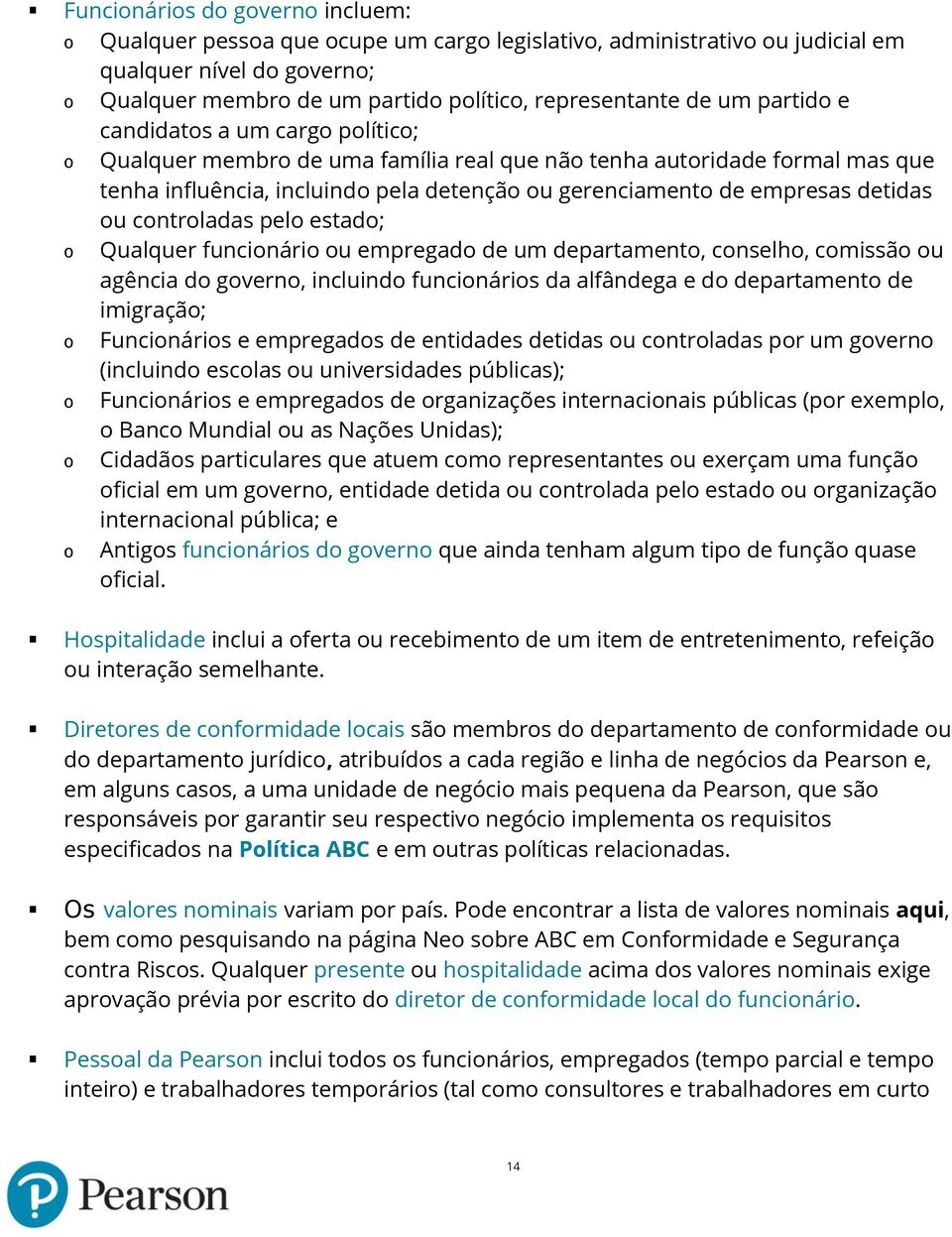 ▪ Funcionários do governo incluem:
o Qualquer pessoa que ocupe um cargo legislativo, administrativo ou judicial em qualquer nível do governo;
o Qualquer membro de um partido político, representante de um partido e candidatos a um cargo político;
o Qualquer membro de uma família real que não tenha autoridade formal mas que tenha influência, incluindo pela detenção ou gerenciamento de empresas detidas ou controladas pelo estado;
o Qualquer funcionário ou empregado de um departamento, conselho, comissão ou agência do governo, incluindo funcionários da alfândega e do departamento de imigração;
o Funcionários e empregados de entidades detidas ou controladas por um governo (incluindo escolas ou universidades públicas);
o Funcionários e empregados de organizações internacionais públicas (por exemplo, o Banco Mundial ou as Nações Unidas);
o Cidadãos particulares que atuem como representantes ou exerçam uma função oficial em um governo, entidade detida ou controlada pelo estado ou organização internacional pública; e
o Antigos funcionários do governo que ainda tenham algum tipo de função quase oficial.

▪ Hospitalidade inclui a oferta ou recebimento de um item de entretenimento, refeição ou interação semelhante.

▪ Diretores de conformidade locais são membros do departamento de conformidade ou do departamento jurídico, atribuídos a cada região e linha de negócios da Pearson e, em alguns casos, a uma unidade de negócio mais pequena da Pearson, que são responsáveis por garantir seu respectivo negócio implementa os requisitos especificados na Política ABC e em outras políticas relacionadas.

▪ Os valores nominais variam por país. Pode encontrar a lista de valores nominais aqui, bem como pesquisando na página Neo sobre ABC em Conformidade e Segurança contra Riscos. Qualquer presente ou hospitalidade acima dos valores nominais exige aprovação prévia por escrito do diretor de conformidade local do funcionário.

▪ Pessoal da Pearson inclui todos os funcionários, empregados (tempo parcial e tempo inteiro) e trabalhadores temporários (tal como consultores e trabalhadores em curto

14

Pearson